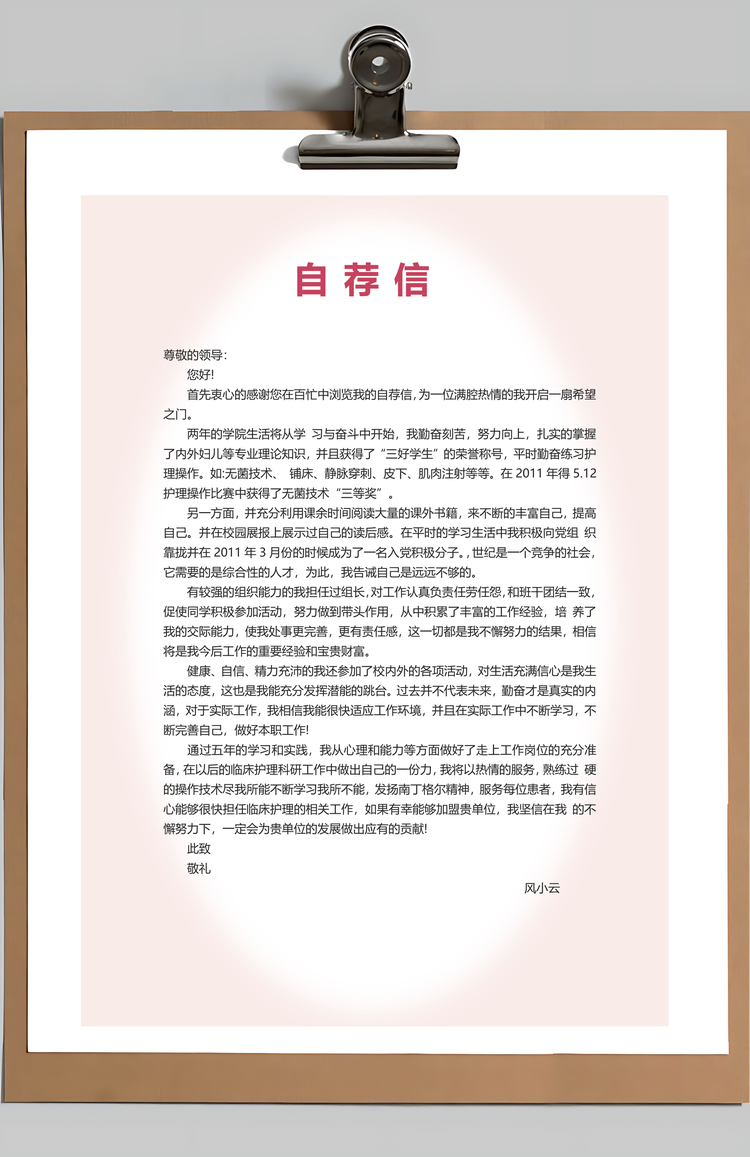 自荐信

尊敬的领导:

您好!

首先衷心的感谢您在百忙中浏览我的自荐信,为一位满腔热情的我开启一扇希望之门。

两年的学院生活将从学 习与奋斗中开始，我勤奋刻苦，努力向上，扎实的掌握了内外妇儿等专业理论知识，并且获得了“三好学生”的荣誉称号，平时勤奋练习护理操作。如:无菌技术、 铺床、静脉穿刺、皮下、肌肉注射等等。在 2011 年得 5.12 护理操作比赛中获得了无菌技术“三等奖”。

另一方面，并充分利用课余时间阅读大量的课外书籍，来不断的丰富自己，提高自己。并在校园展报上展示过自己的读后感。在平时的学习生活中我积极向党组 织靠拢并在 2011 年 3 月份的时候成为了一名入党积极分子。, 世纪是一个竞争的社会，它需要的是综合性的人才，为此，我告诫自己是远远不够的。

有较强的组织能力的我担任过组长，对工作认真负责任劳任怨，和班干团结一致，促使同学积极参加活动，努力做到带头作用，从中积累了丰富的工作经验，培 养了我的交际能力，使我处事更完善，更有责任感，这一切都是我不懈努力的结果，相信将是我今后工作的重要经验和宝贵财富。

健康、自信、精力充沛的我还参加了校内外的各项活动，对生活充满信心是我生活的态度，这也是我能充分发挥潜能的跳台。过去并不代表未来，勤奋才是真实的内涵，对于实际工作，我相信我能很快适应工作环境，并且在实际工作中不断学习，不断完善自己，做好本职工作!

通过五年的学习和实践，我从心理和能力等方面做好了走上工作岗位的充分准备，在以后的临床护理科研工作中做出自己的一份力，我将以热情的服务，熟练过 硬的操作技术尽我所能不断学习我所不能，发扬南丁格尔精神，服务每位患者，我有信心能够很快担任临床护理的相关工作，如果有幸能够加盟贵单位，我坚信在我 的不懈努力下，一定会为贵单位的发展做出应有的贡献!

此致

敬礼

风小云